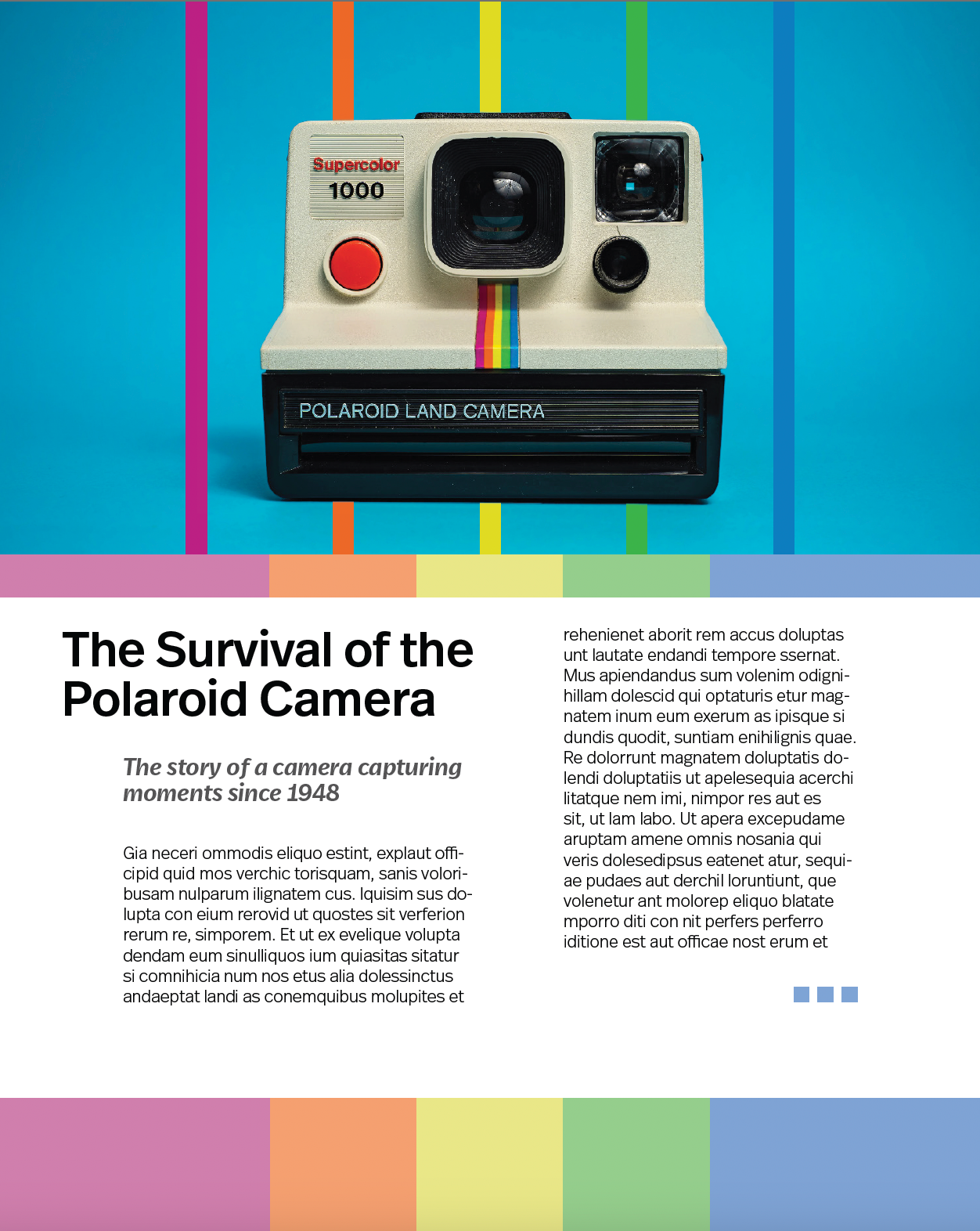 Supercolor
1000

POLAROID LAND CAMERA

The Survival of the Polaroid Camera

The story of a camera capturing moments since 1948

Gia neceri ommodis eliquo estint, explaut officipid quid mos verchic torisquam, sanis voloribusam nulparum ilignatem cus. Iquisim sus dolupta con eium rerovid ut quostes sit verferion rerum re, simporem. Et ut ex evelique volupta dendam eum sinulliquos ium quiasitas sitatur si comnihicia num nos etus alia dolessinctus andaeptat landi as conemquibus molupites et rehenienet aborit rem accus doluptas unt lautate endandi tempore ssernat. Mus apiendandus sum volenim odignihillam dolescid qui optaturis etur magnatem inum eum exerum as ipisque si dundis quodit, suntiam enihilignis quae. Re dolorrunt magnatem doluptatis dolendi doluptatiis ut apelesequia acerchi litatque nem imi, nimpor res aut es sit, ut lam labo. Ut apera excepudame aruptam amene omnis nosania qui veris dolesedipsus eatenet atur, sequiae pudaes aut derchil loruntiunt, que volenetur ant molorep eliquo blatate mporro diti con nit perfers perferro iditione est aut officae nost erum et